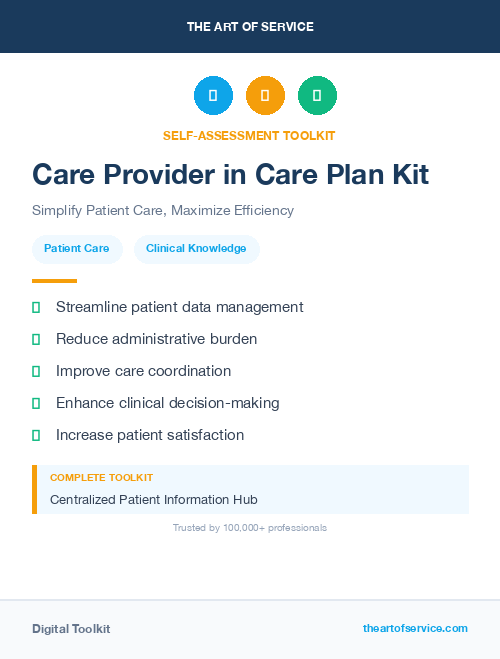 THE ART OF SERVICE

SELF-ASSESSMENT TOOLKIT

Care Provider in Care Plan Kit

Simplify Patient Care, Maximize Efficiency

Patient Care

Clinical Knowledge

Streamline patient data management

Reduce administrative burden

Improve care coordination

Enhance clinical decision-making

Increase patient satisfaction

COMPLETE TOOLKIT

Centralized Patient Information Hub

Trusted by 100,000+ professionals

Digital Toolkit

theartofservice.com